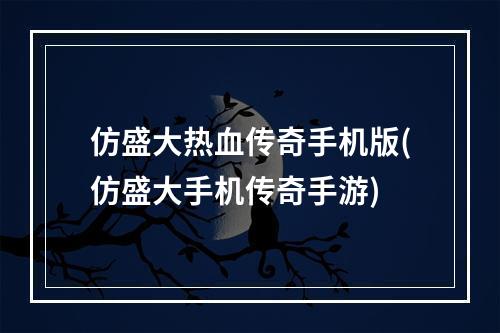 仿盛大热血传奇手机版(仿盛大手机传奇手游)